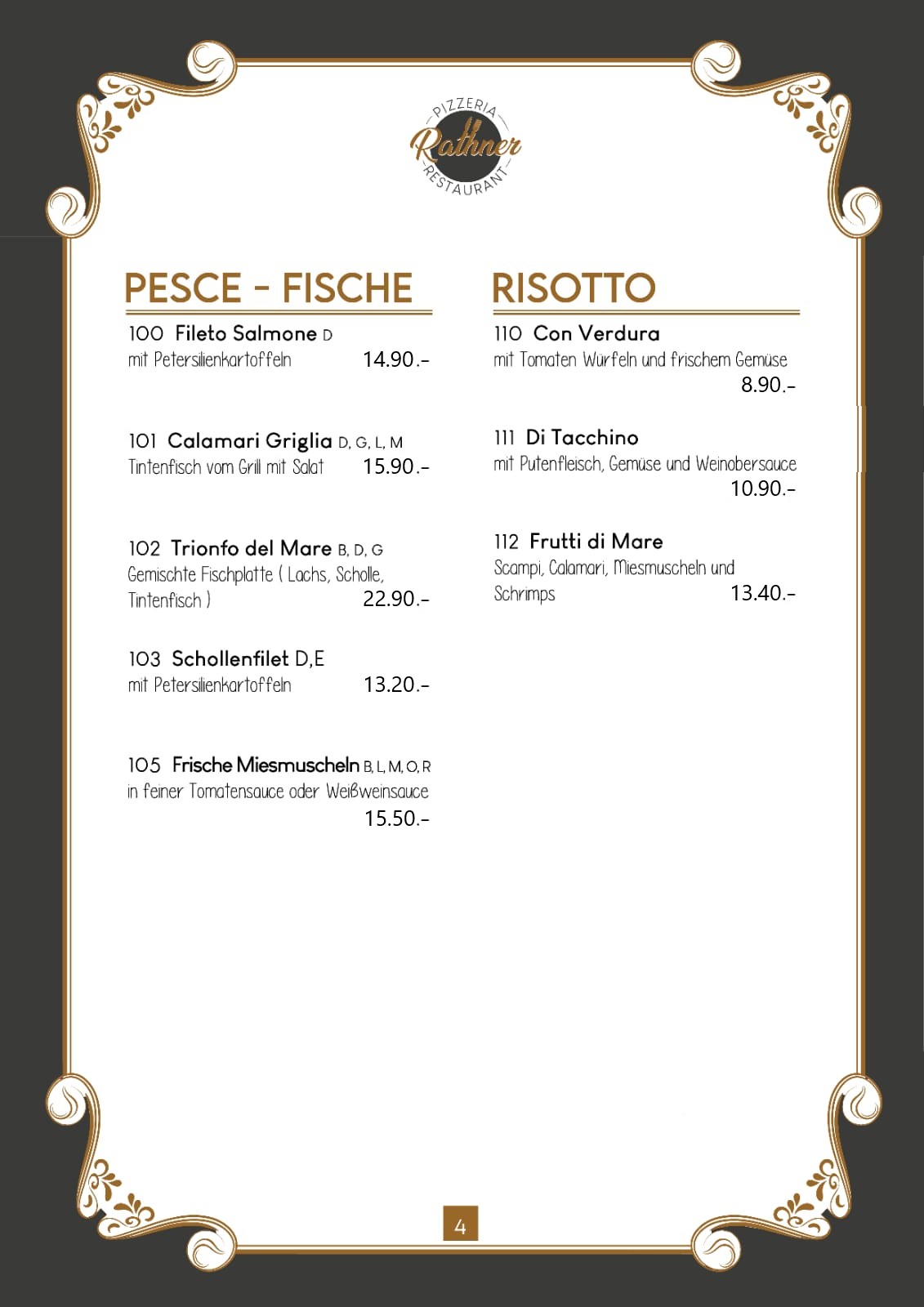 PIZZERIA
Rathner
RESTAURANT

PESCE - FISCHE

100 Fileto Salmone D
mit Petersilienkartoffeln 14.90.-

101 Calamari Griglia D, G, L, M
Tintenfisch vom Grill mit Salat 15.90.-

102 Trionfo del Mare B, D, G
Gemischte Fischplatte ( Lachs, Scholle, Tintenfisch ) 22.90.-

103 Schollenfilet D,E
mit Petersilienkartoffeln 13.20.-

105 Frische Miesmuscheln B, L, M, O, R
in feiner Tomatensauce oder Weißweinsauce
15.50.-

RISOTTO

110 Con Verdura
mit Tomaten Würfeln und frischem Gemüse
8.90.-

111 Di Tacchino
mit Putenfleisch, Gemüse und Weinobersauce
10.90.-

112 Frutti di Mare
Scampi, Calamari, Miesmuscheln und Schrimps 13.40.-

4